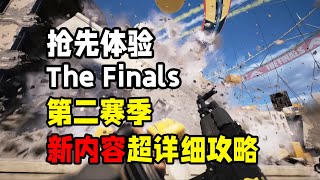 抢先体验
The Finals
第二赛季
新内容超详细攻略

THE FINALS